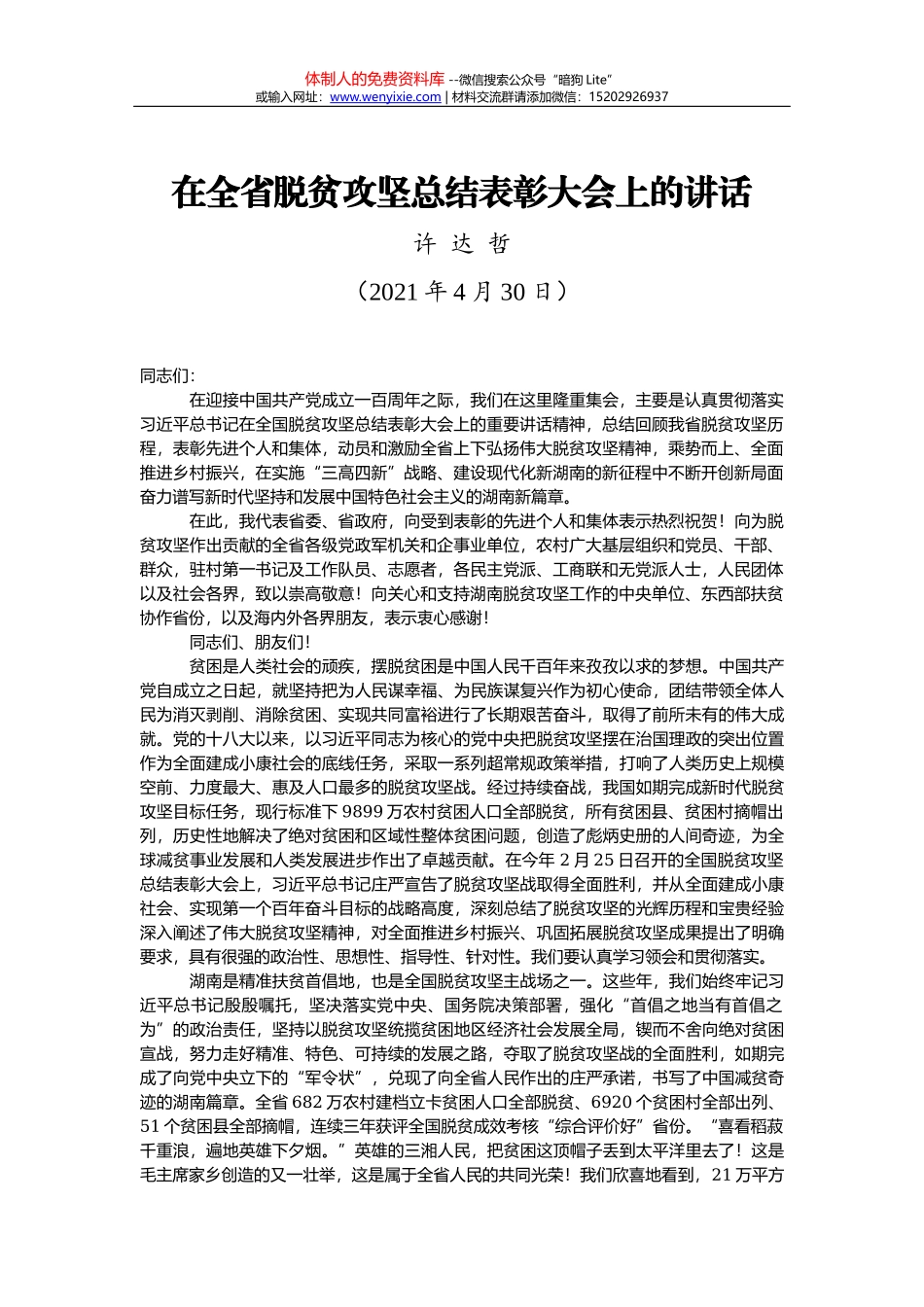 体制人的免费资料库 --微信搜索公众号“暗狗 Lite”
或输入网址：www.wenyixie.com | 材料交流群请添加微信：15202926937

在全省脱贫攻坚总结表彰大会上的讲话

许 达 哲

（2021 年 4 月 30 日）

同志们：

在迎接中国共产党成立一百周年之际，我们在这里隆重集会，主要是认真贯彻落实习近平总书记在全国脱贫攻坚总结表彰大会上的重要讲话精神，总结回顾我省脱贫攻坚历程，表彰先进个人和集体，动员和激励全省上下弘扬伟大脱贫攻坚精神，乘势而上、全面推进乡村振兴，在实施“三高四新”战略、建设现代化新湖南的新征程中不断开创新局面奋力谱写新时代坚持和发展中国特色社会主义的湖南新篇章。

在此，我代表省委、省政府，向受到表彰的先进个人和集体表示热烈祝贺！向为脱贫攻坚作出贡献的全省各级党政军机关和企事业单位，农村广大基层组织和党员、干部、群众，驻村第一书记及工作队员、志愿者，各民主党派、工商联和无党派人士，人民团体以及社会各界，致以崇高敬意！向关心和支持湖南脱贫攻坚工作的中央单位、东西部扶贫协作省份，以及海内外各界朋友，表示衷心感谢！

同志们、朋友们！

贫困是人类社会的顽疾，摆脱贫困是中国人民千百年来孜孜以求的梦想。中国共产党自成立之日起，就坚持把为人民谋幸福、为民族谋复兴作为初心使命，团结带领全体人民为消灭剥削、消除贫困、实现共同富裕进行了长期艰苦奋斗，取得了前所未有的伟大成就。党的十八大以来，以习近平同志为核心的党中央把脱贫攻坚摆在治国理政的突出位置作为全面建成小康社会的底线任务，采取一系列超常规政策举措，打响了人类历史上规模空前、力度最大、惠及人口最多的脱贫攻坚战。经过持续奋战，我国如期完成新时代脱贫攻坚目标任务，现行标准下 9899 万农村贫困人口全部脱贫，所有贫困县、贫困村摘帽出列，历史性地解决了绝对贫困和区域性整体贫困问题，创造了彪炳史册的人间奇迹，为全球减贫事业发展和人类发展进步作出了卓越贡献。在今年 2 月 25 日召开的全国脱贫攻坚总结表彰大会上，习近平总书记庄严宣告了脱贫攻坚战取得全面胜利，并从全面建成小康社会、实现第一个百年奋斗目标的战略高度，深刻总结了脱贫攻坚的光辉历程和宝贵经验深入阐述了伟大脱贫攻坚精神，对全面推进乡村振兴、巩固拓展脱贫攻坚成果提出了明确要求，具有很强的政治性、思想性、指导性、针对性。我们要认真学习领会和贯彻落实。

湖南是精准扶贫首倡地，也是全国脱贫攻坚主战场之一。这些年，我们始终牢记习近平总书记殷殷嘱托，坚决落实党中央、国务院决策部署，强化“首倡之地当有首倡之为”的政治责任，坚持以脱贫攻坚统揽贫困地区经济社会发展全局，锲而不舍向绝对贫困宣战，努力走好精准、特色、可持续的发展之路，夺取了脱贫攻坚战的全面胜利，如期完成了向党中央立下的“军令状”，兑现了向全省人民作出的庄严承诺，书写了中国减贫奇迹的湖南篇章。全省 682 万农村建档立卡贫困人口全部脱贫、6920 个贫困村全部出列、51 个贫困县全部摘帽，连续三年获评全国脱贫成效考核“综合评价好”省份。“喜看稻菽千重浪，遍地英雄下夕烟。”英雄的三湘人民，把贫困这顶帽子丢到太平洋里去了！这是毛主席家乡创造的又一壮举，这是属于全省人民的共同光荣！我们欣喜地看到，21 万平方